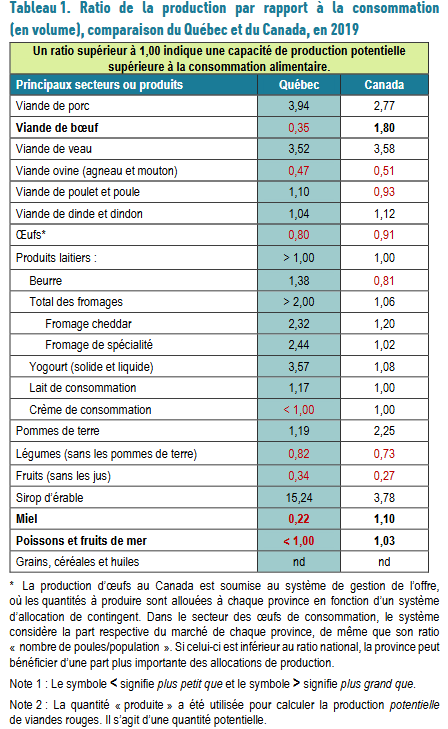 Tableau 1. Ratio de la production par rapport à la consommation (en volume), comparaison du Québec et du Canada, en 2019

Un ratio supérieur à 1,00 indique une capacité de production potentielle supérieure à la consommation alimentaire.

| Principaux secteurs ou produits | Québec | Canada |
|---|---|---|
| Viande de porc | 3,94 | 2,77 |
| Viande de bœuf | 0,35 | 1,80 |
| Viande de veau | 3,52 | 3,58 |
| Viande ovine (agneau et mouton) | 0,47 | 0,51 |
| Viande de poulet et poule | 1,10 | 0,93 |
| Viande de dinde et dindon | 1,04 | 1,12 |
| Œufs* | 0,80 | 0,91 |
| Produits laitiers : | > 1,00 | 1,00 |
| Beurre | 1,38 | 0,81 |
| Total des fromages | > 2,00 | 1,06 |
| Fromage cheddar | 2,32 | 1,20 |
| Fromage de spécialité | 2,44 | 1,02 |
| Yogourt (solide et liquide) | 3,57 | 1,08 |
| Lait de consommation | 1,17 | 1,00 |
| Crème de consommation | < 1,00 | 1,00 |
| Pommes de terre | 1,19 | 2,25 |
| Légumes (sans les pommes de terre) | 0,82 | 0,73 |
| Fruits (sans les jus) | 0,34 | 0,27 |
| Sirop d'érable | 15,24 | 3,78 |
| Miel | 0,22 | 1,10 |
| Poissons et fruits de mer | < 1,00 | 1,03 |
| Grains, céréales et huiles | nd | nd |

* La production d'œufs au Canada est soumise au système de gestion de l'offre, où les quantités à produire sont allouées à chaque province en fonction d'un système d'allocation de contingent. Dans le secteur des œufs de consommation, le système considère la part respective du marché de chaque province, de même que son ratio « nombre de poules/population ». Si celui-ci est inférieur au ratio national, la province peut bénéficier d'une part plus importante des allocations de production.

Note 1 : Le symbole < signifie plus petit que et le symbole > signifie plus grand que.

Note 2 : La quantité « produite » a été utilisée pour calculer la production potentielle de viandes rouges. Il s'agit d'une quantité potentielle.